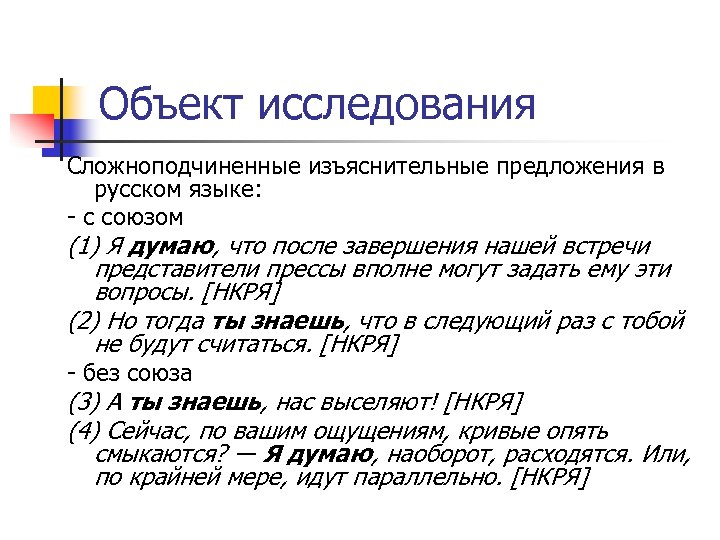 Объект исследования

Сложноподчиненные изъяснительные предложения в русском языке:

- с союзом

(1) Я думаю, что после завершения нашей встречи представители прессы вполне могут задать ему эти вопросы. [НКРЯ]

(2) Но тогда ты знаешь, что в следующий раз с тобой не будут считаться. [НКРЯ]

- без союза

(3) А ты знаешь, нас выселяют! [НКРЯ]

(4) Сейчас, по вашим ощущениям, кривые опять смыкаются? — Я думаю, наоборот, расходятся. Или, по крайней мере, идут параллельно. [НКРЯ]